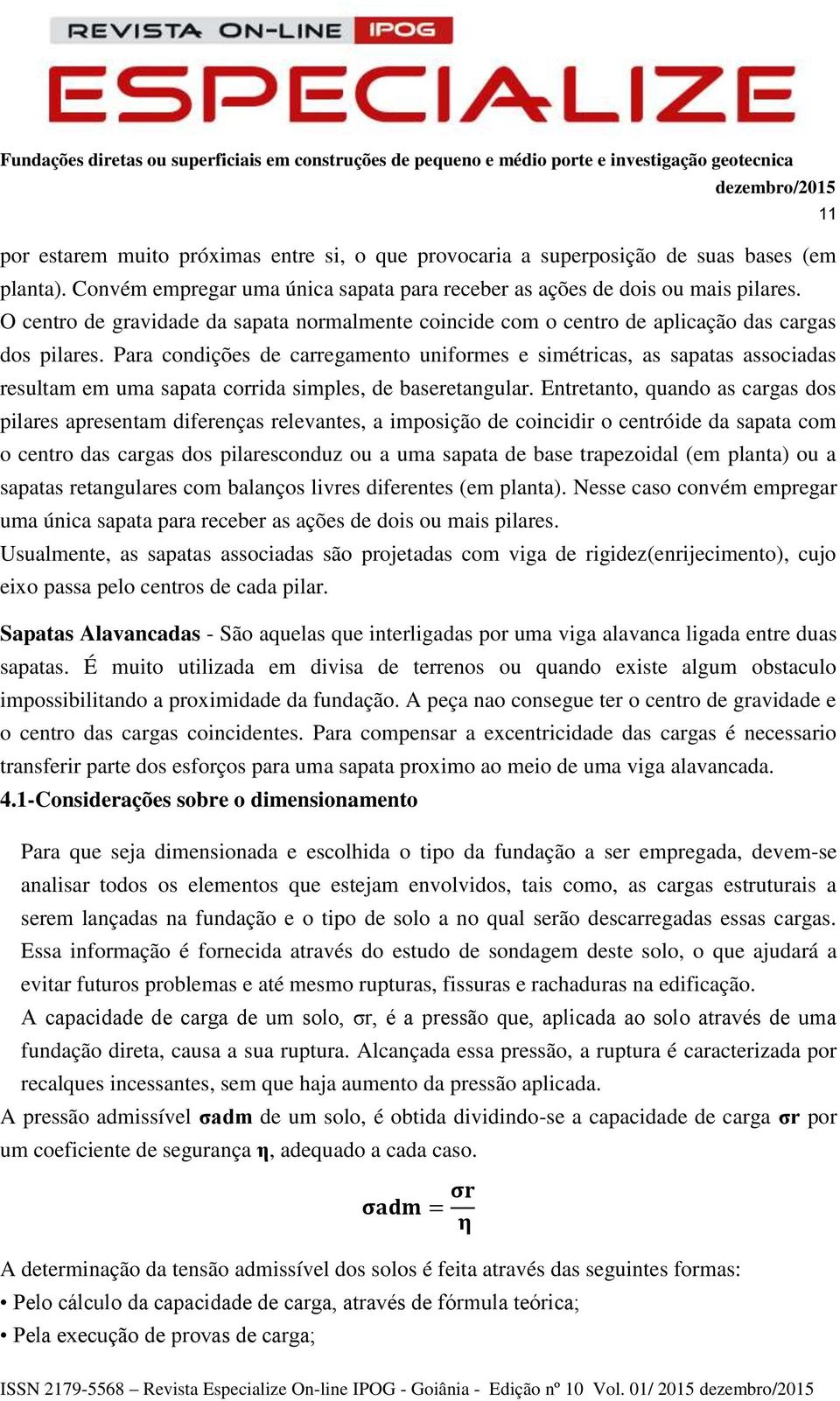 REVISTA ON-LINE IPOG
ESPECIALIZE

Fundações diretas ou superficiais em construções de pequeno e médio porte e investigação geotecnica
dezembro/2015
11

por estarem muito próximas entre si, o que provocaria a superposição de suas bases (em planta). Convém empregar uma única sapata para receber as ações de dois ou mais pilares. O centro de gravidade da sapata normalmente coincide com o centro de aplicação das cargas dos pilares. Para condições de carregamento uniformes e simétricas, as sapatas associadas resultam em uma sapata corrida simples, de baseretangular. Entretanto, quando as cargas dos pilares apresentam diferenças relevantes, a imposição de coincidir o centróide da sapata com o centro das cargas dos pilaresconduz ou a uma sapata de base trapezoidal (em planta) ou a sapatas retangulares com balanços livres diferentes (em planta). Nesse caso convém empregar uma única sapata para receber as ações de dois ou mais pilares.
Usualmente, as sapatas associadas são projetadas com viga de rigidez(enrijecimento), cujo eixo passa pelo centros de cada pilar.

Sapatas Alavancadas - São aquelas que interligadas por uma viga alavanca ligada entre duas sapatas. É muito utilizada em divisa de terrenos ou quando existe algum obstaculo impossibilitando a proximidade da fundação. A peça nao consegue ter o centro de gravidade e o centro das cargas coincidentes. Para compensar a excentricidade das cargas é necessario transferir parte dos esforços para uma sapata proximo ao meio de uma viga alavancada.
4.1-Considerações sobre o dimensionamento

Para que seja dimensionada e escolhida o tipo da fundação a ser empregada, devem-se analisar todos os elementos que estejam envolvidos, tais como, as cargas estruturais a serem lançadas na fundação e o tipo de solo a no qual serão descarregadas essas cargas. Essa informação é fornecida através do estudo de sondagem deste solo, o que ajudará a evitar futuros problemas e até mesmo rupturas, fissuras e rachaduras na edificação.
A capacidade de carga de um solo, σr, é a pressão que, aplicada ao solo através de uma fundação direta, causa a sua ruptura. Alcançada essa pressão, a ruptura é caracterizada por recalques incessantes, sem que haja aumento da pressão aplicada.
A pressão admissível σadm de um solo, é obtida dividindo-se a capacidade de carga σr por um coeficiente de segurança η, adequado a cada caso.

$\sigma adm = \frac{\sigma r}{\eta}$

A determinação da tensão admissível dos solos é feita através das seguintes formas:
• Pelo cálculo da capacidade de carga, através de fórmula teórica;
• Pela execução de provas de carga;

ISSN 2179-5568 – Revista Especialize On-line IPOG - Goiânia - Edição nº 10 Vol. 01/ 2015 dezembro/2015